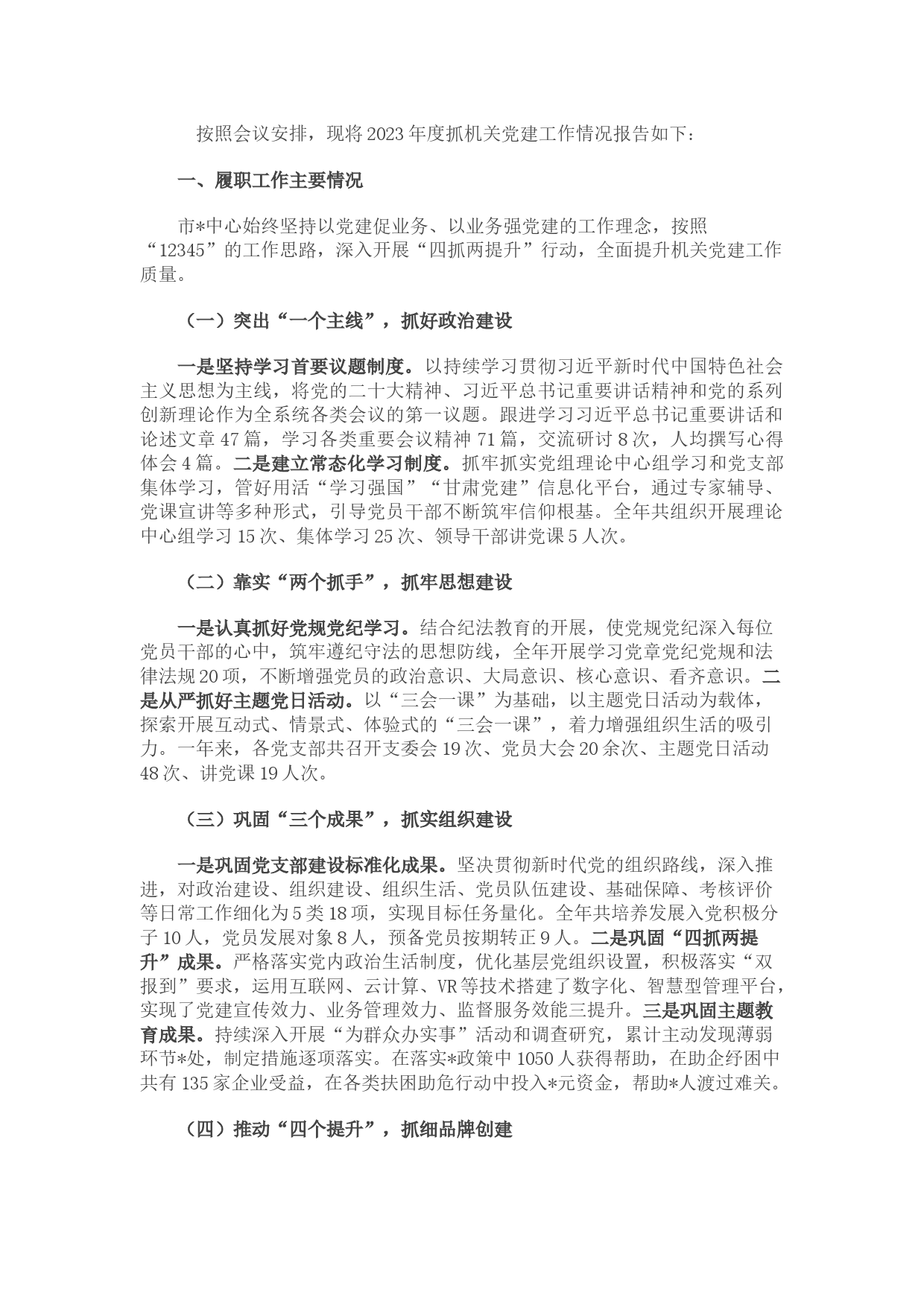 按照会议安排，现将2023年度抓机关党建工作情况报告如下：

一、履职工作主要情况

市*中心始终坚持以党建促业务、以业务强党建的工作理念，按照“12345”的工作思路，深入开展“四抓两提升”行动，全面提升机关党建工作质量。

（一）突出“一个主线”，抓好政治建设

一是坚持学习首要议题制度。以持续学习贯彻习近平新时代中国特色社会主义思想为主线，将党的二十大精神、习近平总书记重要讲话精神和党的系列创新理论作为全系统各类会议的第一议题。跟进学习习近平总书记重要讲话和论述文章47篇，学习各类重要会议精神71篇，交流研讨8次，人均撰写心得体会4篇。二是建立常态化学习制度。抓牢抓实党组理论中心组学习和党支部集体学习，管好用活“学习强国”“甘肃党建”信息化平台，通过专家辅导、党课宣讲等多种形式，引导党员干部不断筑牢信仰根基。全年共组织开展理论中心组学习15次、集体学习25次、领导干部讲党课5人次。

（二）靠实“两个抓手”，抓牢思想建设

一是认真抓好党规党纪学习。结合纪法教育的开展，使党规党纪深入每位党员干部的心中，筑牢遵纪守法的思想防线，全年开展学习党章党纪党规和法律法规20项，不断增强党员的政治意识、大局意识、核心意识、看齐意识。二是从严抓好主题党日活动。以“三会一课”为基础，以主题党日活动为载体，探索开展互动式、情景式、体验式的“三会一课”，着力增强组织生活的吸引力。一年来，各党支部共召开支委会19次、党员大会20余次、主题党日活动48次、讲党课19人次。

（三）巩固“三个成果”，抓实组织建设

一是巩固党支部建设标准化成果。坚决贯彻新时代党的组织路线，深入推进，对政治建设、组织建设、组织生活、党员队伍建设、基础保障、考核评价等日常工作细化为5类18项，实现目标任务量化。全年共培养发展入党积极分子10人，党员发展对象8人，预备党员按期转正9人。二是巩固“四抓两提升”成果。严格落实党内政治生活制度，优化基层党组织设置，积极落实“双报到”要求，运用互联网、云计算、VR等技术搭建了数字化、智慧型管理平台，实现了党建宣传效力、业务管理效力、监督服务效能三提升。三是巩固主题教育成果。持续深入开展“为群众办实事”活动和调查研究，累计主动发现薄弱环节*处，制定措施逐项落实。在落实*政策中1050人获得帮助，在助企纾困中共有135家企业受益，在各类扶困助危行动中投入*元资金，帮助*人渡过难关。

（四）推动“四个提升”，抓细品牌创建